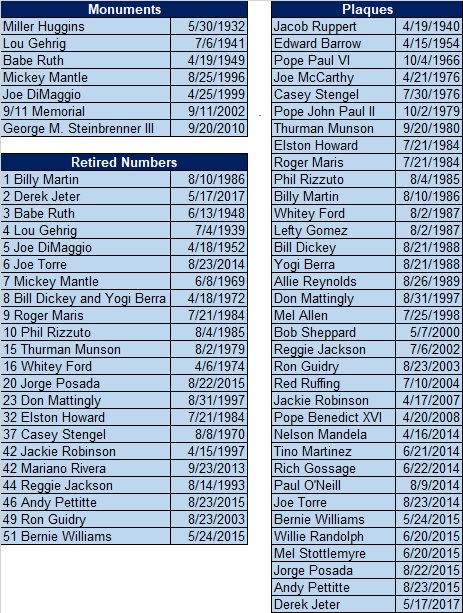 | Monuments | |
|---|---|
| Miller Huggins | 5/30/1932 |
| Lou Gehrig | 7/6/1941 |
| Babe Ruth | 4/19/1949 |
| Mickey Mantle | 8/25/1996 |
| Joe DiMaggio | 4/25/1999 |
| 9/11 Memorial | 9/11/2002 |
| George M. Steinbrenner III | 9/20/2010 |

| Retired Numbers | |
|---|---|
| 1 Billy Martin | 8/10/1986 |
| 2 Derek Jeter | 5/17/2017 |
| 3 Babe Ruth | 6/13/1948 |
| 4 Lou Gehrig | 7/4/1939 |
| 5 Joe DiMaggio | 4/18/1952 |
| 6 Joe Torre | 8/23/2014 |
| 7 Mickey Mantle | 6/8/1969 |
| 8 Bill Dickey and Yogi Berra | 4/18/1972 |
| 9 Roger Maris | 7/21/1984 |
| 10 Phil Rizzuto | 8/4/1985 |
| 15 Thurman Munson | 8/2/1979 |
| 16 Whitey Ford | 4/6/1974 |
| 20 Jorge Posada | 8/22/2015 |
| 23 Don Mattingly | 8/31/1997 |
| 32 Elston Howard | 7/21/1984 |
| 37 Casey Stengel | 8/8/1970 |
| 42 Jackie Robinson | 4/15/1997 |
| 42 Mariano Rivera | 9/23/2013 |
| 44 Reggie Jackson | 8/14/1993 |
| 46 Andy Pettitte | 8/23/2015 |
| 49 Ron Guidry | 8/23/2003 |
| 51 Bernie Williams | 5/24/2015 |

| Plaques | |
|---|---|
| Jacob Ruppert | 4/19/1940 |
| Edward Barrow | 4/15/1954 |
| Pope Paul VI | 10/4/1966 |
| Joe McCarthy | 4/21/1976 |
| Casey Stengel | 7/30/1976 |
| Pope John Paul II | 10/2/1979 |
| Thurman Munson | 9/20/1980 |
| Elston Howard | 7/21/1984 |
| Roger Maris | 7/21/1984 |
| Phil Rizzuto | 8/4/1985 |
| Billy Martin | 8/10/1986 |
| Whitey Ford | 8/2/1987 |
| Lefty Gomez | 8/2/1987 |
| Bill Dickey | 8/21/1988 |
| Yogi Berra | 8/21/1988 |
| Allie Reynolds | 8/26/1989 |
| Don Mattingly | 8/31/1997 |
| Mel Allen | 7/25/1998 |
| Bob Sheppard | 5/7/2000 |
| Reggie Jackson | 7/6/2002 |
| Ron Guidry | 8/23/2003 |
| Red Ruffing | 7/10/2004 |
| Jackie Robinson | 4/17/2007 |
| Pope Benedict XVI | 4/20/2008 |
| Nelson Mandela | 4/16/2014 |
| Tino Martinez | 6/21/2014 |
| Rich Gossage | 6/22/2014 |
| Paul O'Neill | 8/9/2014 |
| Joe Torre | 8/23/2014 |
| Bernie Williams | 5/24/2015 |
| Willie Randolph | 6/20/2015 |
| Mel Stottlemyre | 6/20/2015 |
| Jorge Posada | 8/22/2015 |
| Andy Pettitte | 8/23/2015 |
| Derek Jeter | 5/17/2017 |